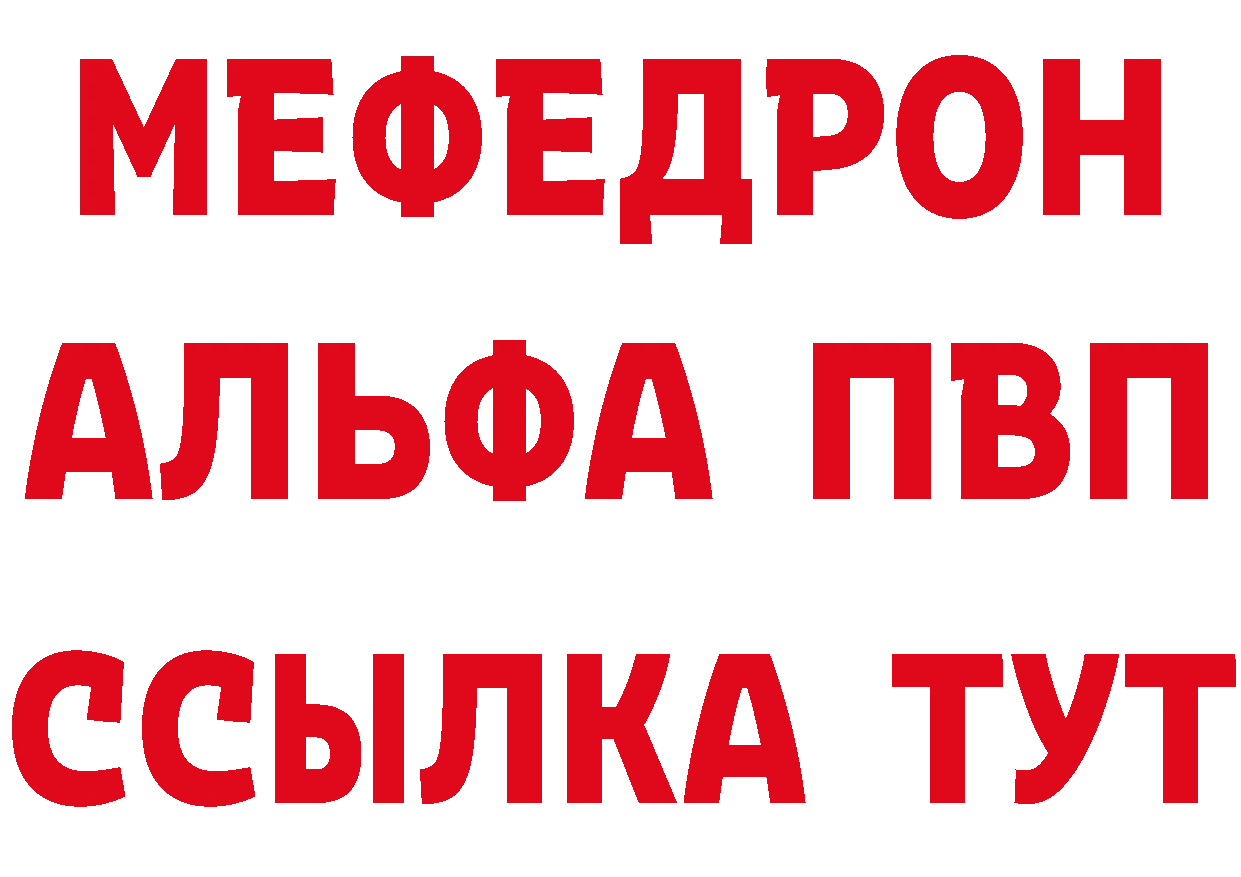 МЕФЕДРОН
АЛЬФА ПВП
ССЫЛКА ТУТ